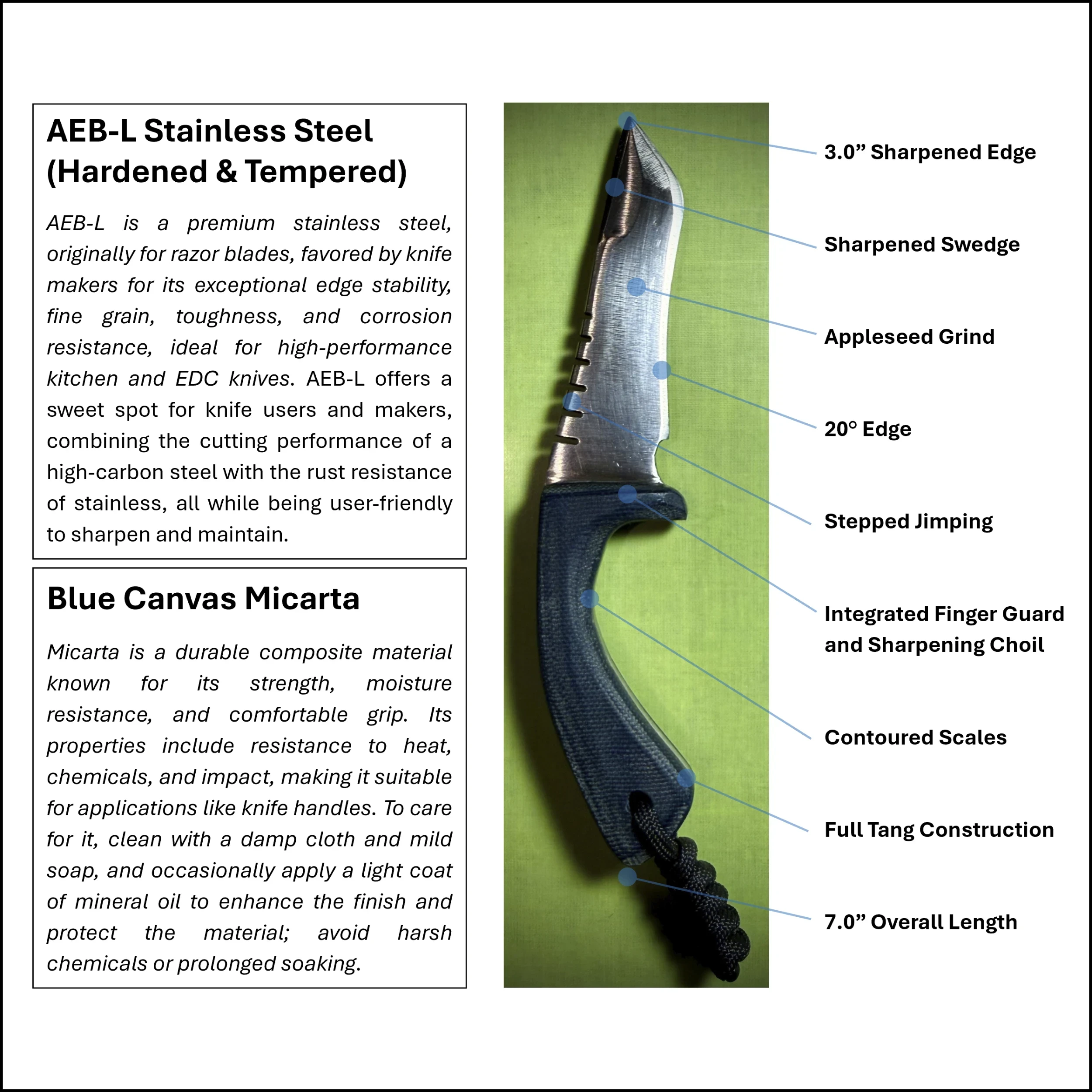 AEB-L Stainless Steel (Hardened & Tempered)

AEB-L is a premium stainless steel, originally for razor blades, favored by knife makers for its exceptional edge stability, fine grain, toughness, and corrosion resistance, ideal for high-performance kitchen and EDC knives. AEB-L offers a sweet spot for knife users and makers, combining the cutting performance of a high-carbon steel with the rust resistance of stainless, all while being user-friendly to sharpen and maintain.

Blue Canvas Micarta

Micarta is a durable composite material known for its strength, moisture resistance, and comfortable grip. Its properties include resistance to heat, chemicals, and impact, making it suitable for applications like knife handles. To care for it, clean with a damp cloth and mild soap, and occasionally apply a light coat of mineral oil to enhance the finish and protect the material; avoid harsh chemicals or prolonged soaking.

3.0” Sharpened Edge

Sharpened Swedge

Appleseed Grind

20° Edge

Stepped Jimping

Integrated Finger Guard and Sharpening Choil

Contoured Scales

Full Tang Construction

7.0” Overall Length